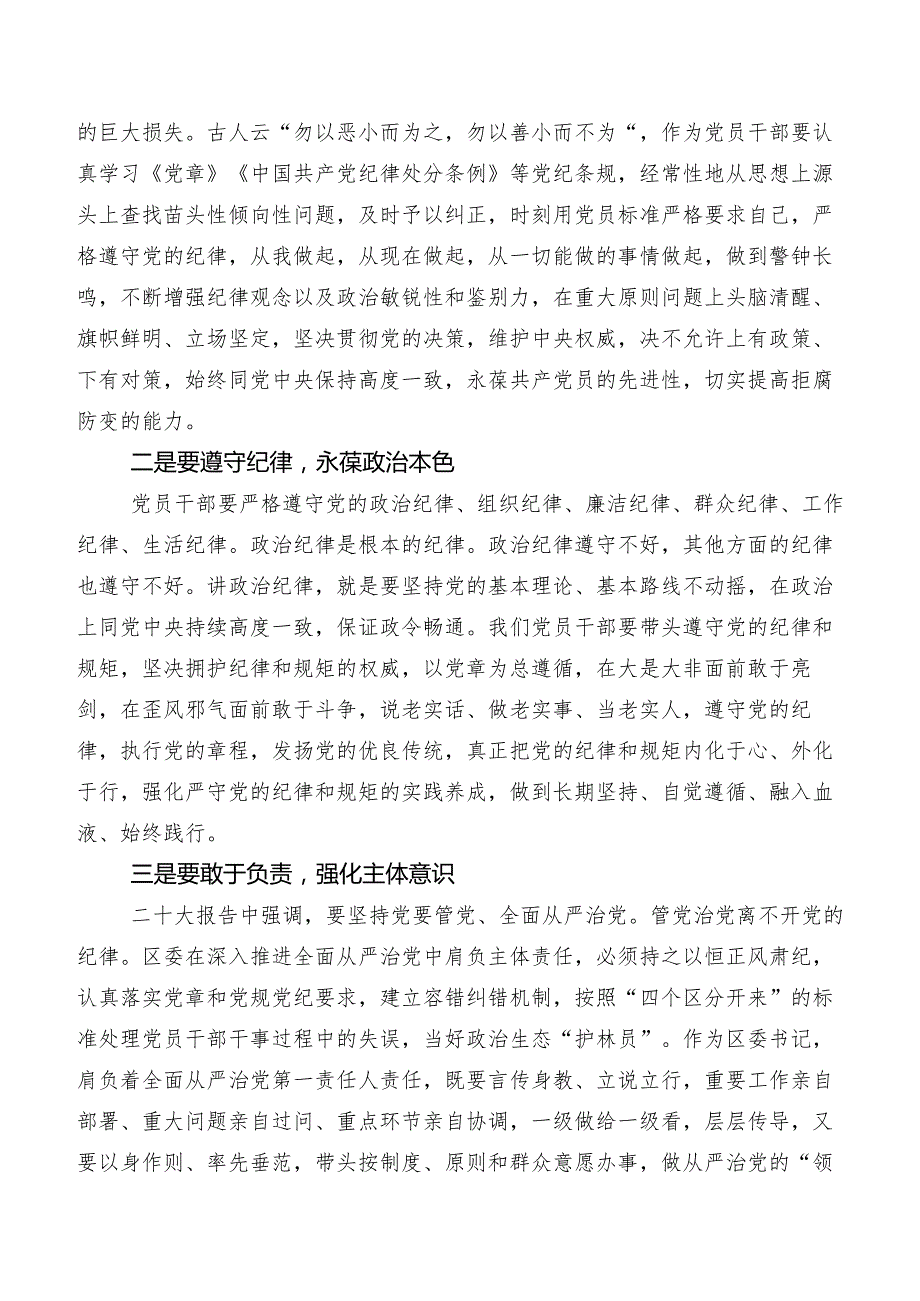 的巨大损失。古人云“勿以恶小而为之，勿以善小而不为“，作为党员干部要认真学习《党章》《中国共产党纪律处分条例》等党纪条规，经常性地从思想上源头上查找苗头性倾向性问题，及时予以纠正，时刻用党员标准严格要求自己，严格遵守党的纪律，从我做起，从现在做起，从一切能做的事情做起，做到警钟长鸣，不断增强纪律观念以及政治敏锐性和鉴别力，在重大原则问题上头脑清醒、旗帜鲜明、立场坚定，坚决贯彻党的决策，维护中央权威，决不允许上有政策、下有对策，始终同党中央保持高度一致，永葆共产党员的先进性，切实提高拒腐防变的能力。

二是要遵守纪律，永葆政治本色

党员干部要严格遵守党的政治纪律、组织纪律、廉洁纪律、群众纪律、工作纪律、生活纪律。政治纪律是根本的纪律。政治纪律遵守不好，其他方面的纪律也遵守不好。讲政治纪律，就是要坚持党的基本理论、基本路线不动摇，在政治上同党中央持续高度一致，保证政令畅通。我们党员干部要带头遵守党的纪律和规矩，坚决拥护纪律和规矩的权威，以党章为总遵循，在大是大非面前敢于亮剑，在歪风邪气面前敢于斗争，说老实话、做老实事、当老实人，遵守党的纪律，执行党的章程，发扬党的优良传统，真正把党的纪律和规矩内化于心、外化于行，强化严守党的纪律和规矩的实践养成，做到长期坚持、自觉遵循、融入血液、始终践行。

三是要敢于负责，强化主体意识

二十大报告中强调，要坚持党要管党、全面从严治党。管党治党离不开党的纪律。区委在深入推进全面从严治党中肩负主体责任，必须持之以恒正风肃纪，认真落实党章和党规党纪要求，建立容错纠错机制，按照“四个区分开来”的标准处理党员干部干事过程中的失误，当好政治生态“护林员”。作为区委书记，肩负着全面从严治党第一责任人责任，既要言传身教、立说立行，重要工作亲自部署、重大问题亲自过问、重点环节亲自协调，一级做给一级看，层层传导，又要以身作则、率先垂范，带头按制度、原则和群众意愿办事，做从严治党的“领